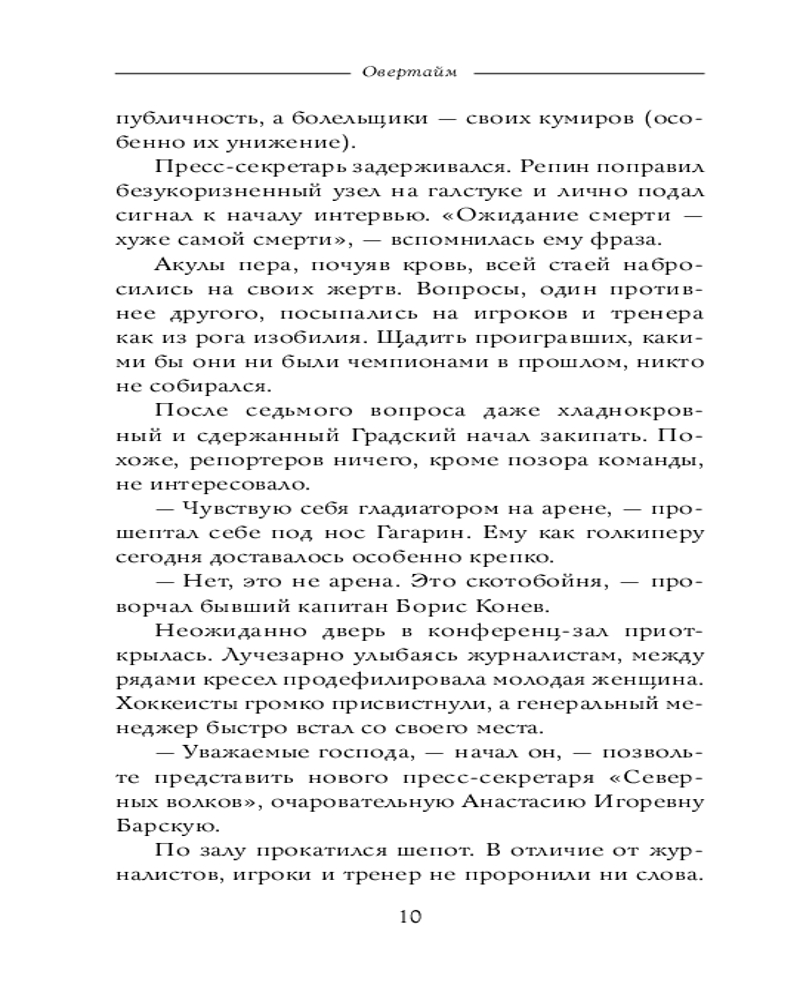 Овертайм

публичность, а болельщики — своих кумиров (особенно их унижение).

Пресс-секретарь задерживался. Репин поправил безукоризненный узел на галстуке и лично подал сигнал к началу интервью. «Ожидание смерти — хуже самой смерти», — вспомнилась ему фраза.

Акулы пера, почуяв кровь, всей стаей набросились на своих жертв. Вопросы, один противнее другого, посыпались на игроков и тренера как из рога изобилия. Щадить проигравших, какими бы они ни были чемпионами в прошлом, никто не собирался.

После седьмого вопроса даже хладнокровный и сдержанный Градский начал закипать. Похоже, репортеров ничего, кроме позора команды, не интересовало.

— Чувствую себя гладиатором на арене, — прошептал себе под нос Гагарин. Ему как голкиперу сегодня доставалось особенно крепко.

— Нет, это не арена. Это скотобойня, — проворчал бывший капитан Борис Конев.

Неожиданно дверь в конференц-зал приоткрылась. Лучезарно улыбаясь журналистам, между рядами кресел продефилировала молодая женщина. Хоккеисты громко присвистнули, а генеральный менеджер быстро встал со своего места.

— Уважаемые господа, — начал он, — позвольте представить нового пресс-секретаря «Северных волков», очаровательную Анастасию Игоревну Барскую.

По залу прокатился шепот. В отличие от журналистов, игроки и тренер не проронили ни слова.

10